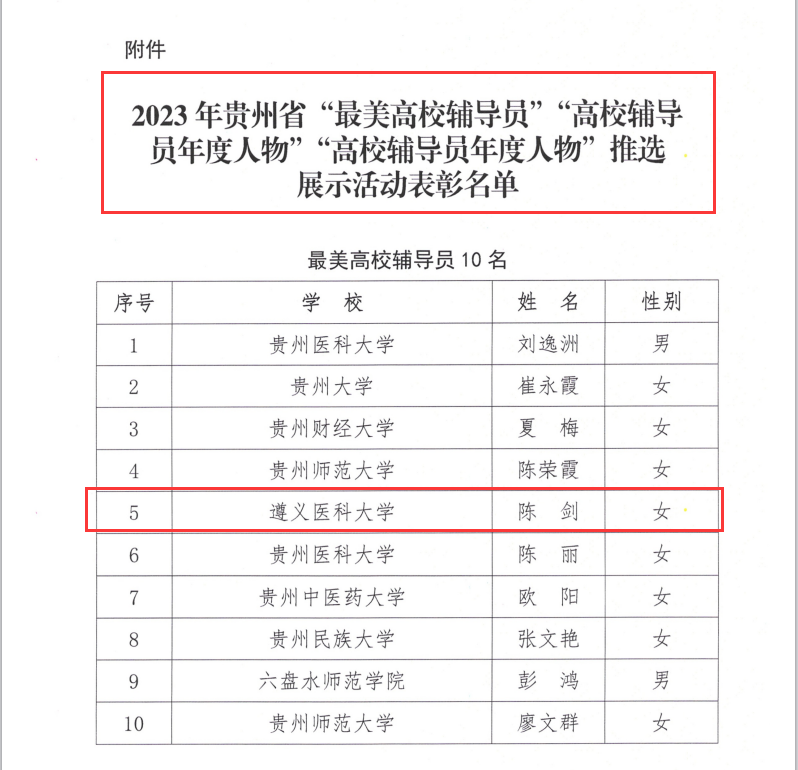 附件

2023 年贵州省“最美高校辅导员”“高校辅导员年度人物”“高校辅导员年度人物”推选展示活动表彰名单

最美高校辅导员 10 名

| 序号 | 学 校 | 姓 名 | 性别 |
|---|---|---|---|
| 1 | 贵州医科大学 | 刘逸洲 | 男 |
| 2 | 贵州大学 | 崔永霞 | 女 |
| 3 | 贵州财经大学 | 夏 梅 | 女 |
| 4 | 贵州师范大学 | 陈荣霞 | 女 |
| 5 | 遵义医科大学 | 陈 剑 | 女 |
| 6 | 贵州医科大学 | 陈 丽 | 女 |
| 7 | 贵州中医药大学 | 欧 阳 | 女 |
| 8 | 贵州民族大学 | 张文艳 | 女 |
| 9 | 六盘水师范学院 | 彭 鸿 | 男 |
| 10 | 贵州师范大学 | 廖文群 | 女 |